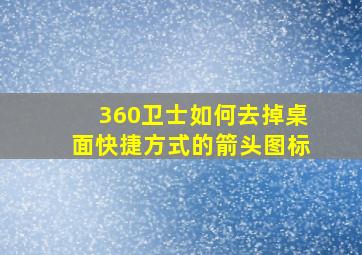 360卫士如何去掉桌面快捷方式的箭头图标